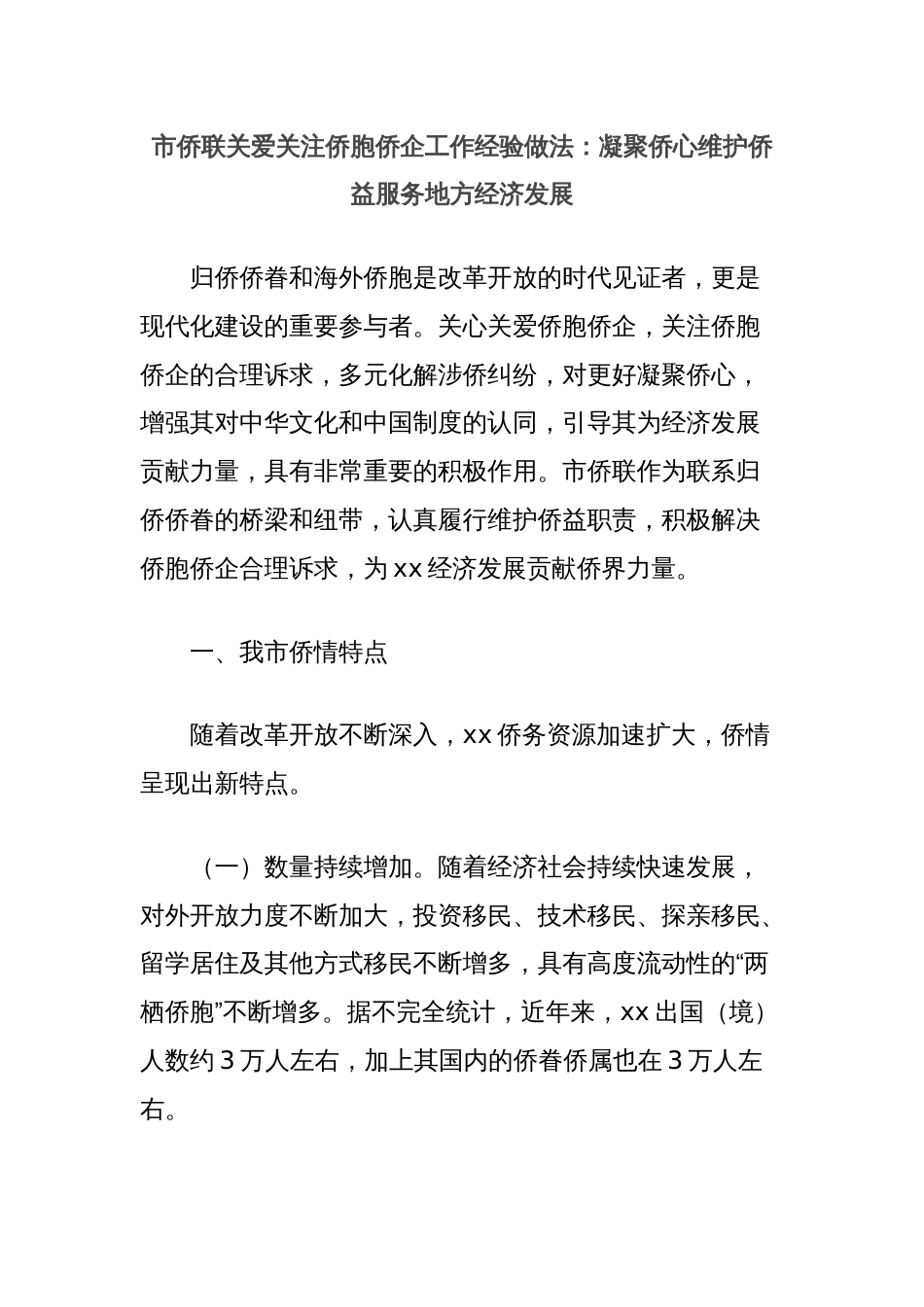 市侨联关爱关注侨胞侨企工作经验做法：凝聚侨心维护侨益服务地方经济发展

归侨侨眷和海外侨胞是改革开放的时代见证者，更是现代化建设的重要参与者。关心关爱侨胞侨企，关注侨胞侨企的合理诉求，多元化解涉侨纠纷，对更好凝聚侨心，增强其对中华文化和中国制度的认同，引导其为经济发展贡献力量，具有非常重要的积极作用。市侨联作为联系归侨侨眷的桥梁和纽带，认真履行维护侨益职责，积极解决侨胞侨企合理诉求，为xx经济发展贡献侨界力量。

一、我市侨情特点

随着改革开放不断深入，xx侨务资源加速扩大，侨情呈现出新特点。

（一）数量持续增加。随着经济社会持续快速发展，对外开放力度不断加大，投资移民、技术移民、探亲移民、留学居住及其他方式移民不断增多，具有高度流动性的“两栖侨胞”不断增多。据不完全统计，近年来，xx出国（境）人数约3万人左右，加上其国内的侨眷侨属也在3万人左右。